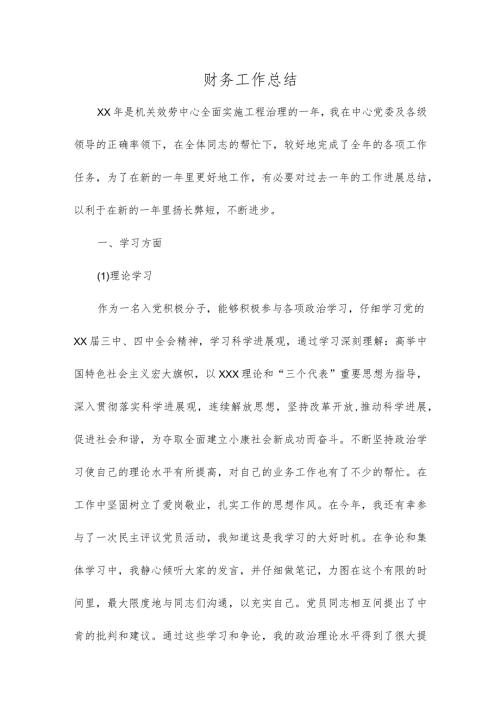 财务工作总结

XX年是机关效劳中心全面实施工程治理的一年，我在中心党委及各级领导的正确率领下，在全体同志的帮忙下，较好地完成了全年的各项工作任务，为了在新的一年里更好地工作，有必要对过去一年的工作进展总结，以利于在新的一年里扬长弊短，不断进步。

一、学习方面

(1)理论学习

作为一名入党积极分子，能够积极参与各项政治学习，仔细学习党的XX届三中、四中全会精神，学习科学进展观，通过学习深刻理解：高举中国特色社会主义宏大旗帜，以XXX理论和“三个代表”重要思想为指导，深入贯彻落实科学进展观，连续解放思想，坚持改革开放，推动科学进展，促进社会和谐，为夺取全面建立小康社会新成功而奋斗。不断坚持政治学习使自己的理论水平有所提高，对自己的业务工作也有了不少的帮忙。在工作中坚固树立了爱岗敬业，扎实工作的思想作风。在今年，我还有幸参与了一次民主评议党员活动，我知道这是我学习的大好时机。在争论和集体学习中，我静心倾听大家的发言，并仔细做笔记，力图在这个有限的时间里，最大限度地与同志们沟通，以充实自己。党员同志相互间提出了中肯的批判和建议。通过这些学习和争论，我的政治理论水平得到了很大提